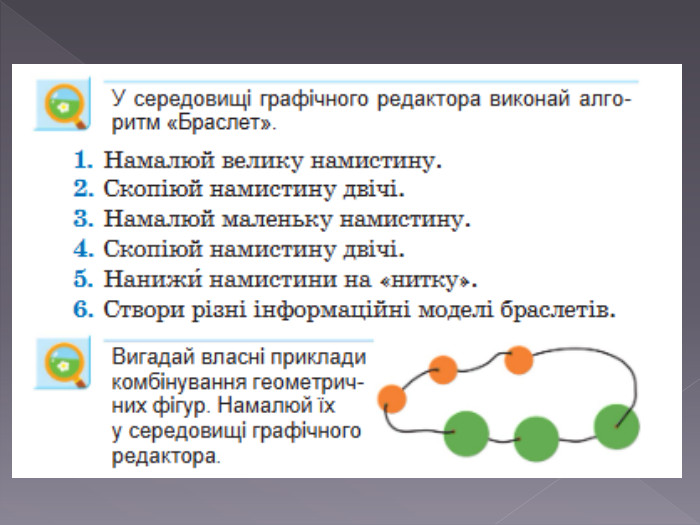 У середовищі графічного редактора виконай алгоритм «Браслет».

1. Намалюй велику намистину.
2. Скопіюй намистину двічі.
3. Намалюй маленьку намистину.
4. Скопіюй намистину двічі.
5. Нанижи́ намистини на «нитку».
6. Створи різні інформаційні моделі браслетів.

Вигадай власні приклади комбінування геометричних фігур. Намалюй їх у середовищі графічного редактора.